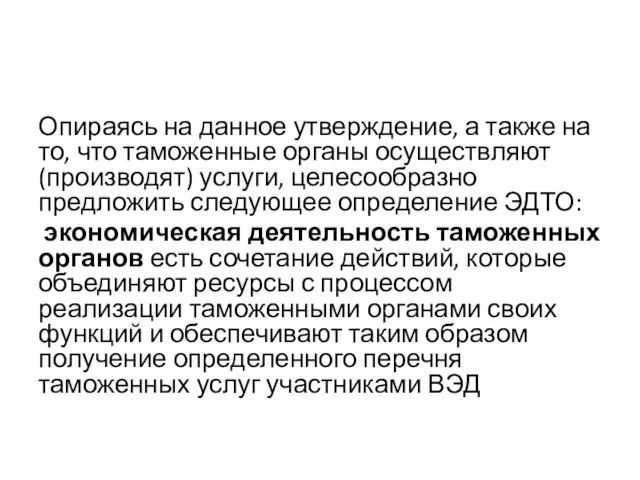 Опираясь на данное утверждение, а также на то, что таможенные органы осуществляют (производят) услуги, целесообразно предложить следующее определение ЭДТО:

экономическая деятельность таможенных органов есть сочетание действий, которые объединяют ресурсы с процессом реализации таможенными органами своих функций и обеспечивают таким образом получение определенного перечня таможенных услуг участниками ВЭД